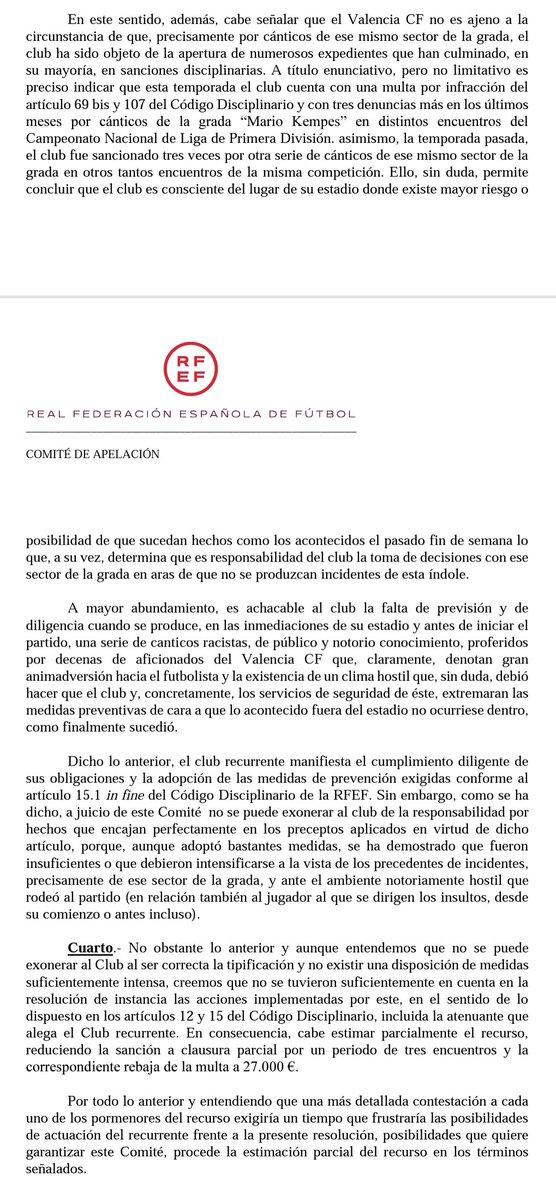 En este sentido, además, cabe señalar que el Valencia CF no es ajeno a la circunstancia de que, precisamente por cánticos de ese mismo sector de la grada, el club ha sido objeto de la apertura de numerosos expedientes que han culminado, en su mayoría, en sanciones disciplinarias. A título enunciativo, pero no limitativo es preciso indicar que esta temporada el club cuenta con una multa por infracción del artículo 69 bis y 107 del Código Disciplinario y con tres denuncias más en los últimos meses por cánticos de la grada "Mario Kempes" en distintos encuentros del Campeonato Nacional de Liga de Primera División. asimismo, la temporada pasada, el club fue sancionado tres veces por otra serie de cánticos de ese mismo sector de la grada en otros tantos encuentros de la misma competición. Ello, sin duda, permite concluir que el club es consciente del lugar de su estadio donde existe mayor riesgo o

RF
EF

REAL FEDERACIÓN ESPAÑOLA DE FÚTBOL

COMITÉ DE APELACIÓN

posibilidad de que sucedan hechos como los acontecidos el pasado fin de semana lo que, a su vez, determina que es responsabilidad del club la toma de decisiones con ese sector de la grada en aras de que no se produzcan incidentes de esta índole.

A mayor abundamiento, es achacable al club la falta de previsión y de diligencia cuando se produce, en las inmediaciones de su estadio y antes de iniciar el partido, una serie de canticos racistas, de público y notorio conocimiento, proferidos por decenas de aficionados del Valencia CF que, claramente, denotan gran animadversión hacia el futbolista y la existencia de un clima hostil que, sin duda, debió hacer que el club y, concretamente, los servicios de seguridad de éste, extremaran las medidas preventivas de cara a que lo acontecido fuera del estadio no ocurriese dentro, como finalmente sucedió.

Dicho lo anterior, el club recurrente manifiesta el cumplimiento diligente de sus obligaciones y la adopción de las medidas de prevención exigidas conforme al artículo 15.1 in fine del Código Disciplinario de la RFEF. Sin embargo, como se ha dicho, a juicio de este Comité no se puede exonerar al club de la responsabilidad por hechos que encajan perfectamente en los preceptos aplicados en virtud de dicho artículo, porque, aunque adoptó bastantes medidas, se ha demostrado que fueron insuficientes o que debieron intensificarse a la vista de los precedentes de incidentes, precisamente de ese sector de la grada, y ante el ambiente notoriamente hostil que rodeó al partido (en relación también al jugador al que se dirigen los insultos, desde su comienzo o antes incluso).

Cuarto.- No obstante lo anterior y aunque entendemos que no se puede exonerar al Club al ser correcta la tipificación y no existir una disposición de medidas suficientemente intensa, creemos que no se tuvieron suficientemente en cuenta en la resolución de instancia las acciones implementadas por este, en el sentido de lo dispuesto en los artículos 12 y 15 del Código Disciplinario, incluida la atenuante que alega el Club recurrente. En consecuencia, cabe estimar parcialmente el recurso, reduciendo la sanción a clausura parcial por un periodo de tres encuentros y la correspondiente rebaja de la multa a 27.000 €.

Por todo lo anterior y entendiendo que una más detallada contestación a cada uno de los pormenores del recurso exigiría un tiempo que frustraría las posibilidades de actuación del recurrente frente a la presente resolución, posibilidades que quiere garantizar este Comité, procede la estimación parcial del recurso en los términos señalados.